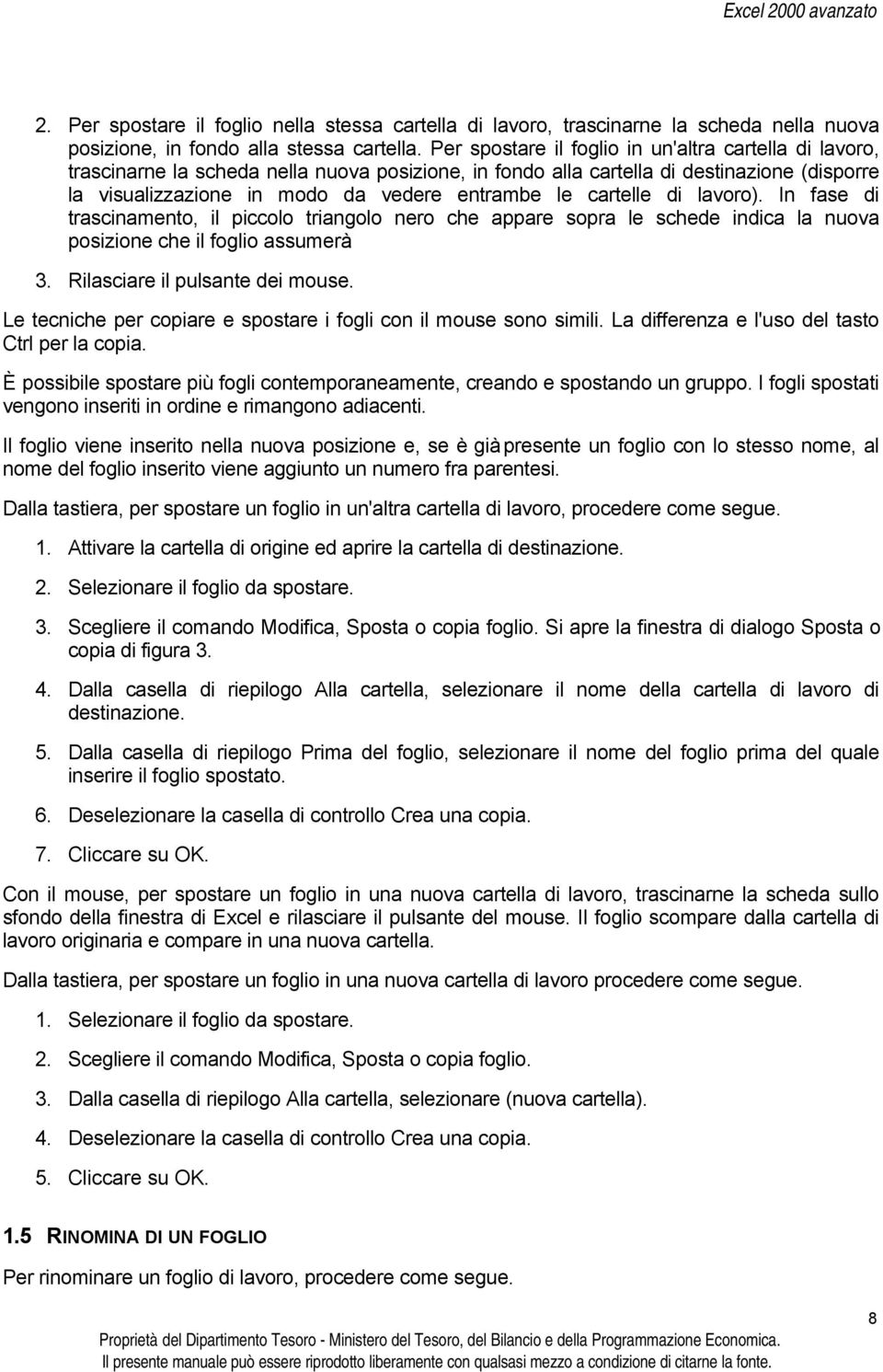 Excel 2000 avanzato

2. Per spostare il foglio nella stessa cartella di lavoro, trascinarne la scheda nella nuova posizione, in fondo alla stessa cartella. Per spostare il foglio in un'altra cartella di lavoro, trascinarne la scheda nella nuova posizione, in fondo alla cartella di destinazione (disporre la visualizzazione in modo da vedere entrambe le cartelle di lavoro). In fase di trascinamento, il piccolo triangolo nero che appare sopra le schede indica la nuova posizione che il foglio assumerà

3. Rilasciare il pulsante dei mouse.

Le tecniche per copiare e spostare i fogli con il mouse sono simili. La differenza e l'uso del tasto Ctrl per la copia.

È possibile spostare più fogli contemporaneamente, creando e spostando un gruppo. I fogli spostati vengono inseriti in ordine e rimangono adiacenti.

Il foglio viene inserito nella nuova posizione e, se è già presente un foglio con lo stesso nome, al nome del foglio inserito viene aggiunto un numero fra parentesi.

Dalla tastiera, per spostare un foglio in un'altra cartella di lavoro, procedere come segue.

1. Attivare la cartella di origine ed aprire la cartella di destinazione.

2. Selezionare il foglio da spostare.

3. Scegliere il comando Modifica, Sposta o copia foglio. Si apre la finestra di dialogo Sposta o copia di figura 3.

4. Dalla casella di riepilogo Alla cartella, selezionare il nome della cartella di lavoro di destinazione.

5. Dalla casella di riepilogo Prima del foglio, selezionare il nome del foglio prima del quale inserire il foglio spostato.

6. Deselezionare la casella di controllo Crea una copia.

7. Cliccare su OK.

Con il mouse, per spostare un foglio in una nuova cartella di lavoro, trascinarne la scheda sullo sfondo della finestra di Excel e rilasciare il pulsante del mouse. Il foglio scompare dalla cartella di lavoro originaria e compare in una nuova cartella.

Dalla tastiera, per spostare un foglio in una nuova cartella di lavoro procedere come segue.

1. Selezionare il foglio da spostare.

2. Scegliere il comando Modifica, Sposta o copia foglio.

3. Dalla casella di riepilogo Alla cartella, selezionare (nuova cartella).

4. Deselezionare la casella di controllo Crea una copia.

5. Cliccare su OK.

1.5 RINOMINA DI UN FOGLIO

Per rinominare un foglio di lavoro, procedere come segue.

8

Proprietà del Dipartimento Tesoro - Ministero del Tesoro, del Bilancio e della Programmazione Economica.
Il presente manuale può essere riprodotto liberamente con qualsasi mezzo a condizione di citarne la fonte.